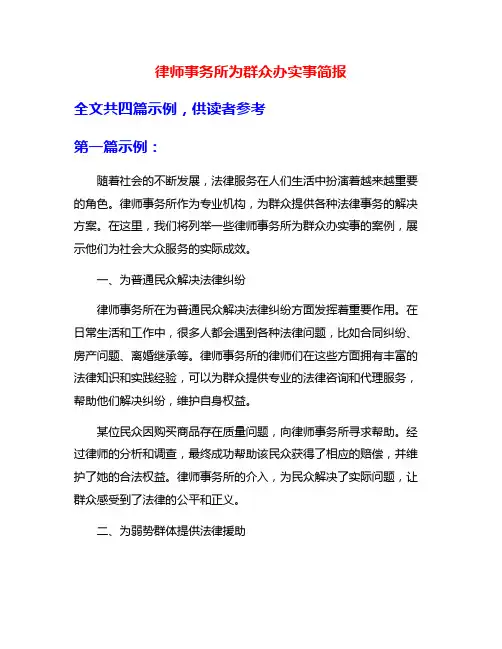 律师事务所为群众办实事简报

全文共四篇示例，供读者参考

第一篇示例：

随着社会的不断发展，法律服务在人们生活中扮演着越来越重要的角色。律师事务所作为专业机构，为群众提供各种法律事务的解决方案。在这里，我们将列举一些律师事务所为群众办实事的案例，展示他们为社会大众服务的实际成效。

一、为普通民众解决法律纠纷

律师事务所在为普通民众解决法律纠纷方面发挥着重要作用。在日常生活和工作中，很多人都会遇到各种法律问题，比如合同纠纷、房产问题、离婚继承等。律师事务所的律师们在这些方面拥有丰富的法律知识和实践经验，可以为群众提供专业的法律咨询和代理服务，帮助他们解决纠纷，维护自身权益。

某位民众因购买商品存在质量问题，向律师事务所寻求帮助。经过律师的分析和调查，最终成功帮助该民众获得了相应的赔偿，并维护了她的合法权益。律师事务所的介入，为民众解决了实际问题，让群众感受到了法律的公平和正义。

二、为弱势群体提供法律援助